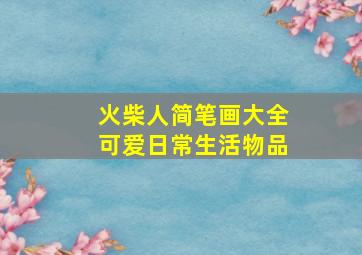 火柴人简笔画大全
可爱日常生活物品